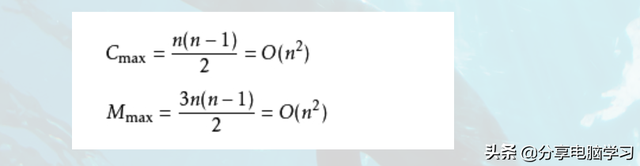 $C_{\max} = \frac{n(n-1)}{2} = O(n^2)$

$M_{\max} = \frac{3n(n-1)}{2} = O(n^2)$

头条 @分享电脑学习